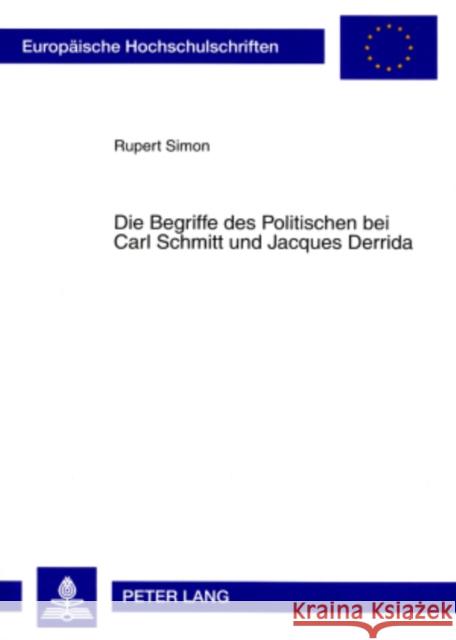 Europäische Hochschulschriften

Rupert Simon

Die Begriffe des Politischen bei Carl Schmitt und Jacques Derrida

PETER LANG

Kraina Książek